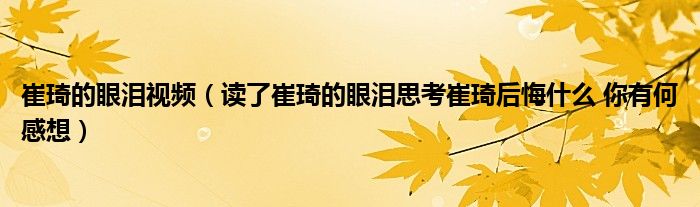 崔琦的眼泪视频（读了崔琦的眼泪思考崔琦后悔什么 你有何感想）